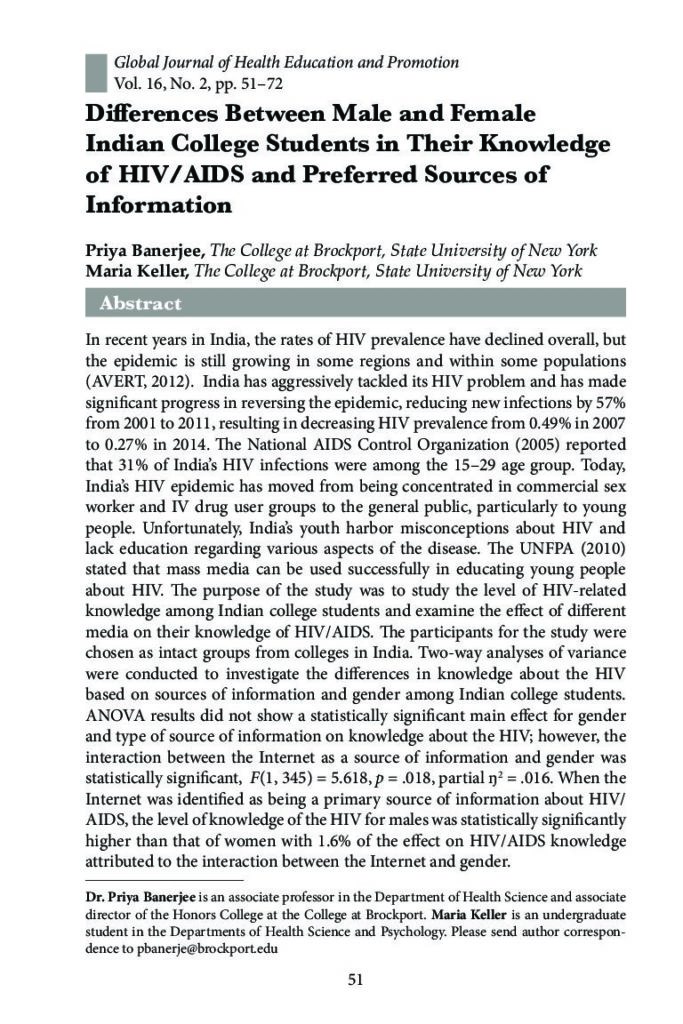 Global Journal of Health Education and Promotion
Vol. 16, No. 2, pp. 51–72

Differences Between Male and Female Indian College Students in Their Knowledge of HIV/AIDS and Preferred Sources of Information

Priya Banerjee, The College at Brockport, State University of New York
Maria Keller, The College at Brockport, State University of New York

Abstract

In recent years in India, the rates of HIV prevalence have declined overall, but the epidemic is still growing in some regions and within some populations (AVERT, 2012). India has aggressively tackled its HIV problem and has made significant progress in reversing the epidemic, reducing new infections by 57% from 2001 to 2011, resulting in decreasing HIV prevalence from 0.49% in 2007 to 0.27% in 2014. The National AIDS Control Organization (2005) reported that 31% of India's HIV infections were among the 15–29 age group. Today, India's HIV epidemic has moved from being concentrated in commercial sex worker and IV drug user groups to the general public, particularly to young people. Unfortunately, India's youth harbor misconceptions about HIV and lack education regarding various aspects of the disease. The UNFPA (2010) stated that mass media can be used successfully in educating young people about HIV. The purpose of the study was to study the level of HIV-related knowledge among Indian college students and examine the effect of different media on their knowledge of HIV/AIDS. The participants for the study were chosen as intact groups from colleges in India. Two-way analyses of variance were conducted to investigate the differences in knowledge about the HIV based on sources of information and gender among Indian college students. ANOVA results did not show a statistically significant main effect for gender and type of source of information on knowledge about the HIV; however, the interaction between the Internet as a source of information and gender was statistically significant, $F(1, 345) = 5.618$, $p = .018$, partial $\eta^2 = .016$. When the Internet was identified as being a primary source of information about HIV/AIDS, the level of knowledge of the HIV for males was statistically significantly higher than that of women with 1.6% of the effect on HIV/AIDS knowledge attributed to the interaction between the Internet and gender.

Dr. Priya Banerjee is an associate professor in the Department of Health Science and associate director of the Honors College at the College at Brockport. Maria Keller is an undergraduate student in the Departments of Health Science and Psychology. Please send author correspondence to pbanerje@brockport.edu

51